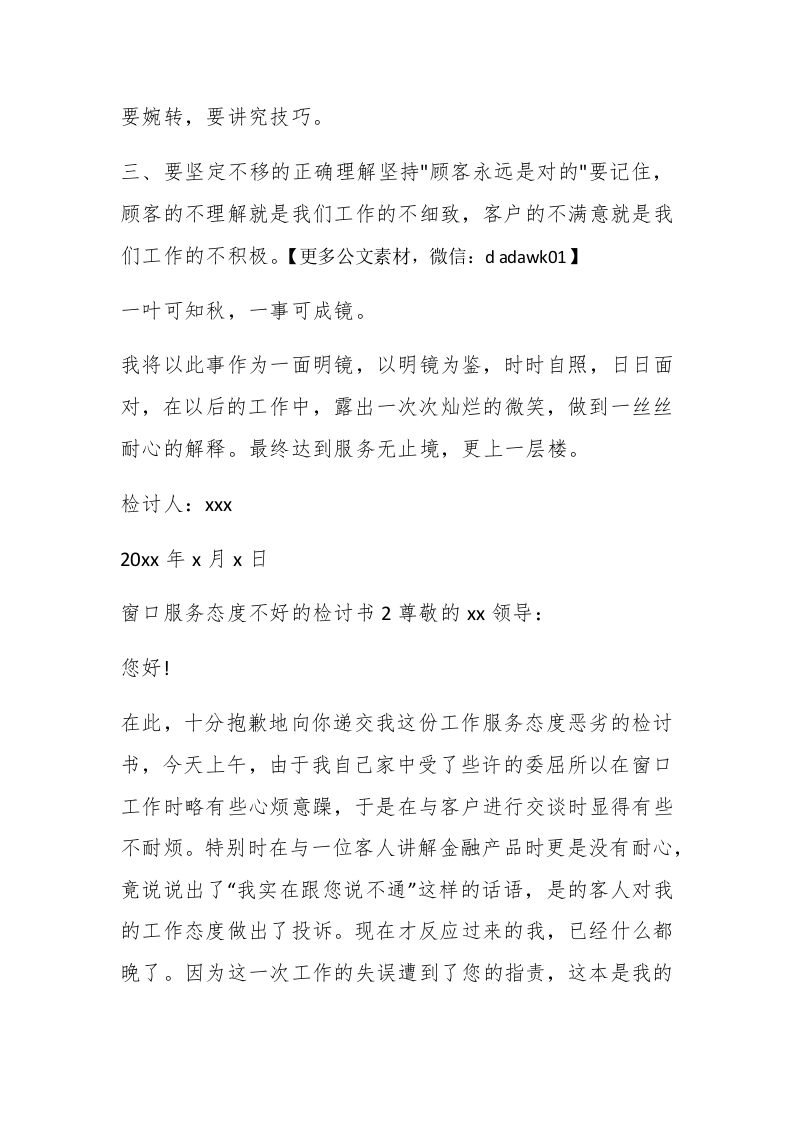 要婉转，要讲究技巧。

三、要坚定不移的正确理解坚持"顾客永远是对的"要记住，顾客的不理解就是我们工作的不细致，客户的不满意就是我们工作的不积极。【更多公文素材，微信：d adawk01】

一叶可知秋，一事可成镜。

我将以此事作为一面明镜，以明镜为鉴，时时自照，日日面对，在以后的工作中，露出一次次灿烂的微笑，做到一丝丝耐心的解释。最终达到服务无止境，更上一层楼。

检讨人：xxx

20xx 年 x 月 x 日

窗口服务态度不好的检讨书 2 尊敬的 xx 领导：

您好!

在此，十分抱歉地向你递交我这份工作服务态度恶劣的检讨书，今天上午，由于我自己家中受了些许的委屈所以在窗口工作时略有些心烦意躁，于是在与客户进行交谈时显得有些不耐烦。特别时在与一位客人讲解金融产品时更是没有耐心，竟说说出了“我实在跟您说不通”这样的话语，是的客人对我的工作态度做出了投诉。现在才反应过来的我，已经什么都晚了。因为这一次工作的失误遭到了您的指责，这本是我的